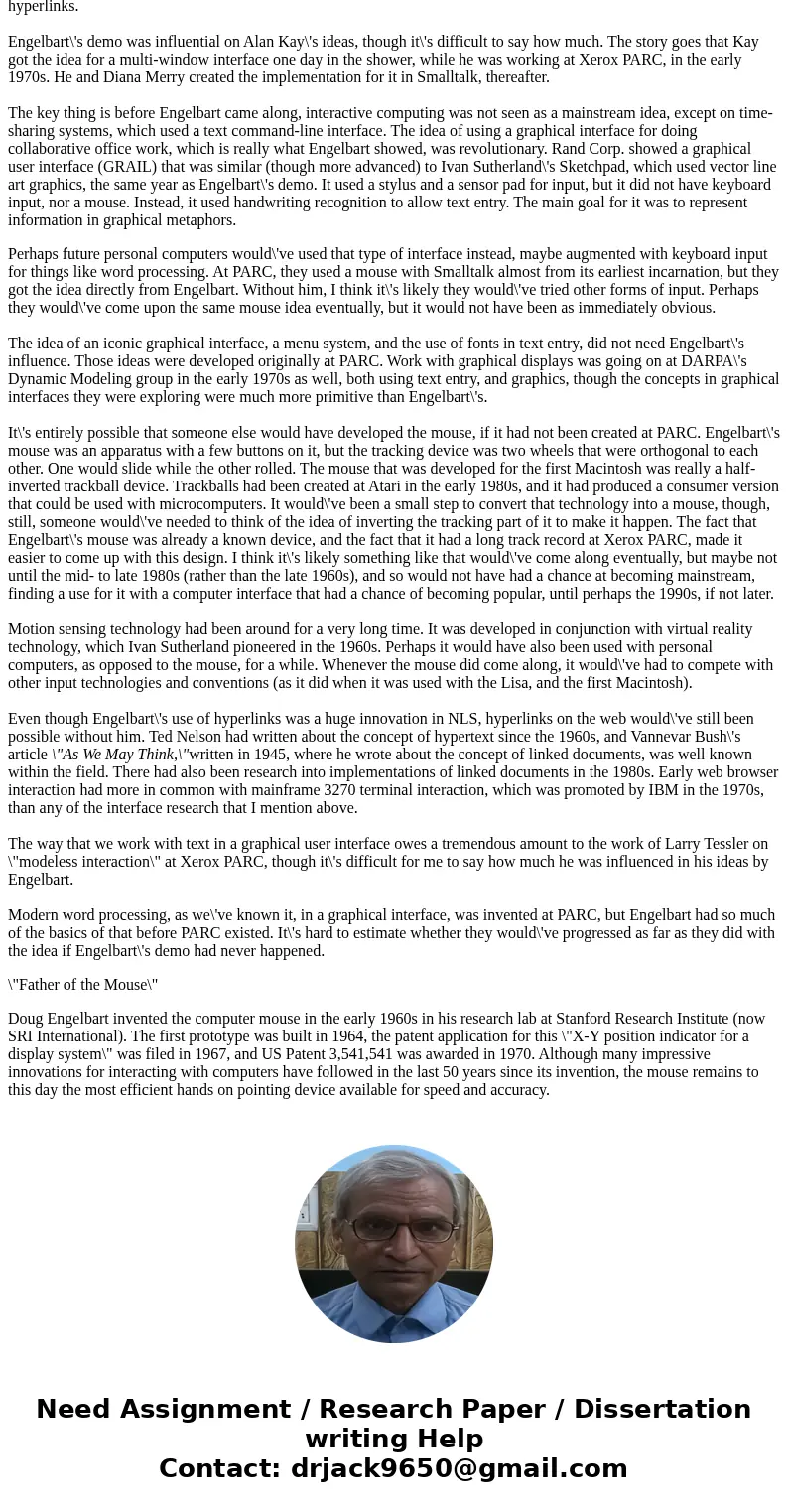 hyperlinks.

Engelbart\'s demo was influential on Alan Kay\'s ideas, though it\'s difficult to say how much. The story goes that Kay got the idea for a multi-window interface one day in the shower, while he was working at Xerox PARC, in the early 1970s. He and Diana Merry created the implementation for it in Smalltalk, thereafter.

The key thing is before Engelbart came along, interactive computing was not seen as a mainstream idea, except on time-sharing systems, which used a text command-line interface. The idea of using a graphical interface for doing collaborative office work, which is really what Engelbart showed, was revolutionary. Rand Corp. showed a graphical user interface (GRAIL) that was similar (though more advanced) to Ivan Sutherland\'s Sketchpad, which used vector line art graphics, the same year as Engelbart\'s demo. It used a stylus and a sensor pad for input, but it did not have keyboard input, nor a mouse. Instead, it used handwriting recognition to allow text entry. The main goal for it was to represent information in graphical metaphors.

Perhaps future personal computers would\'ve used that type of interface instead, maybe augmented with keyboard input for things like word processing. At PARC, they used a mouse with Smalltalk almost from its earliest incarnation, but they got the idea directly from Engelbart. Without him, I think it\'s likely they would\'ve tried other forms of input. Perhaps they would\'ve come upon the same mouse idea eventually, but it would not have been as immediately obvious.

The idea of an iconic graphical interface, a menu system, and the use of fonts in text entry, did not need Engelbart\'s influence. Those ideas were developed originally at PARC. Work with graphical displays was going on at DARPA\'s Dynamic Modeling group in the early 1970s as well, both using text entry, and graphics, though the concepts in graphical interfaces they were exploring were much more primitive than Engelbart\'s.

It\'s entirely possible that someone else would have developed the mouse, if it had not been created at PARC. Engelbart\'s mouse was an apparatus with a few buttons on it, but the tracking device was two wheels that were orthogonal to each other. One would slide while the other rolled. The mouse that was developed for the first Macintosh was really a half-inverted trackball device. Trackballs had been created at Atari in the early 1980s, and it had produced a consumer version that could be used with microcomputers. It would\'ve been a small step to convert that technology into a mouse, though, still, someone would\'ve needed to think of the idea of inverting the tracking part of it to make it happen. The fact that Engelbart\'s mouse was already a known device, and the fact that it had a long track record at Xerox PARC, made it easier to come up with this design. I think it\'s likely something like that would\'ve come along eventually, but maybe not until the mid- to late 1980s (rather than the late 1960s), and so would not have had a chance at becoming mainstream, finding a use for it with a computer interface that had a chance of becoming popular, until perhaps the 1990s, if not later.

Motion sensing technology had been around for a very long time. It was developed in conjunction with virtual reality technology, which Ivan Sutherland pioneered in the 1960s. Perhaps it would have also been used with personal computers, as opposed to the mouse, for a while. Whenever the mouse did come along, it would\'ve had to compete with other input technologies and conventions (as it did when it was used with the Lisa, and the first Macintosh).

Even though Engelbart\'s use of hyperlinks was a huge innovation in NLS, hyperlinks on the web would\'ve still been possible without him. Ted Nelson had written about the concept of hypertext since the 1960s, and Vannevar Bush\'s article \"As We May Think,\"written in 1945, where he wrote about the concept of linked documents, was well known within the field. There had also been research into implementations of linked documents in the 1980s. Early web browser interaction had more in common with mainframe 3270 terminal interaction, which was promoted by IBM in the 1970s, than any of the interface research that I mention above.

The way that we work with text in a graphical user interface owes a tremendous amount to the work of Larry Tessler on \"modeless interaction\" at Xerox PARC, though it\'s difficult for me to say how much he was influenced in his ideas by Engelbart.

Modern word processing, as we\'ve known it, in a graphical interface, was invented at PARC, but Engelbart had so much of the basics of that before PARC existed. It\'s hard to estimate whether they would\'ve progressed as far as they did with the idea if Engelbart\'s demo had never happened.

\"Father of the Mouse\"

Doug Engelbart invented the computer mouse in the early 1960s in his research lab at Stanford Research Institute (now SRI International). The first prototype was built in 1964, the patent application for this \"X-Y position indicator for a display system\" was filed in 1967, and US Patent 3,541,541 was awarded in 1970. Although many impressive innovations for interacting with computers have followed in the last 50 years since its invention, the mouse remains to this day the most efficient hands on pointing device available for speed and accuracy.

Need Assignment / Research Paper / Dissertation writing Help
Contact: drjack9650@gmail.com